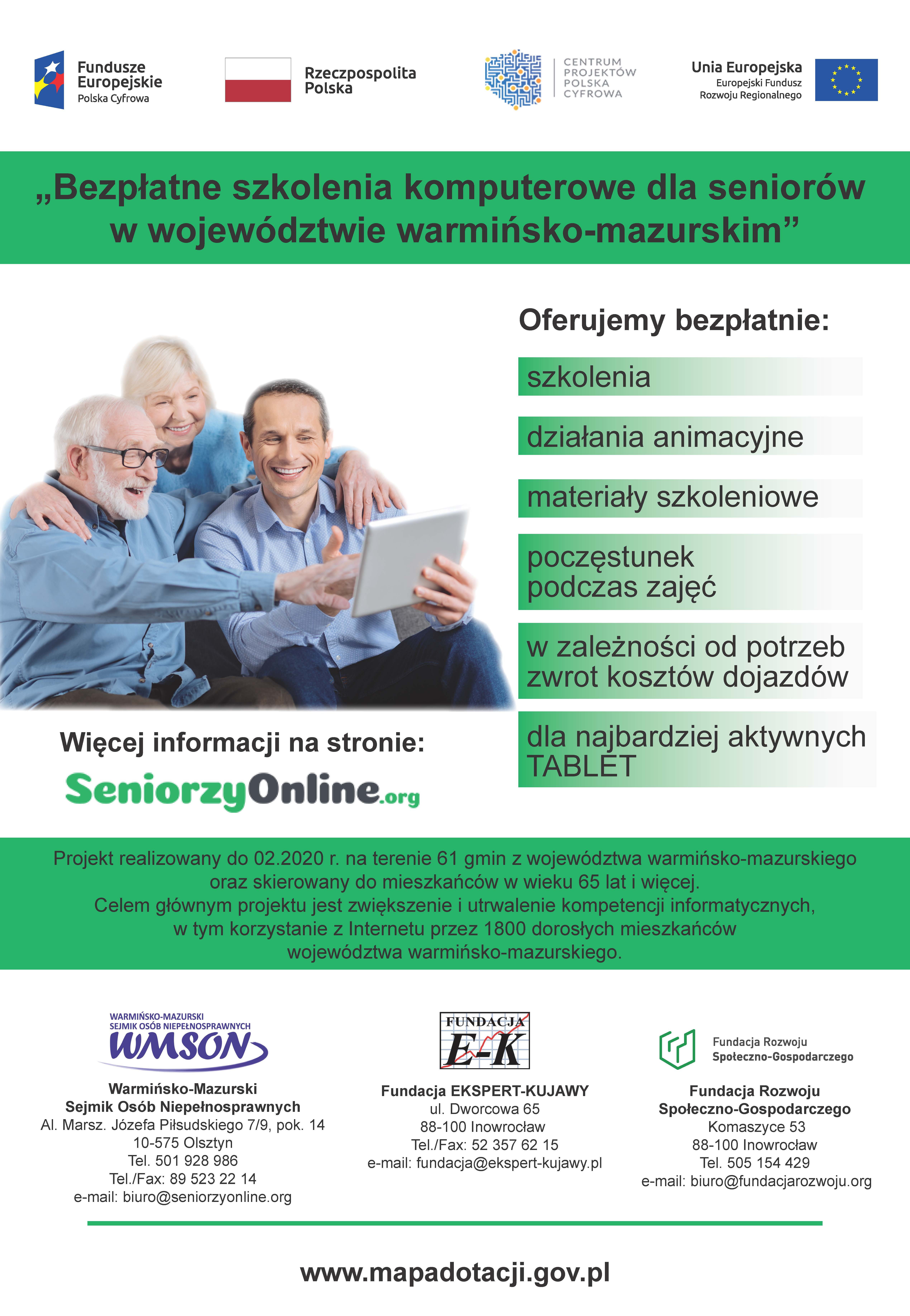 Fundusze Europejskie
Polska Cyfrowa

Rzeczpospolita Polska

CENTRUM PROJEKTÓW POLSKA CYFROWA

Unia Europejska
Europejski Fundusz Rozwoju Regionalnego

„Bezpłatne szkolenia komputerowe dla seniorów w województwie warmińsko-mazurskim”

Oferujemy bezpłatnie:

szkolenia

działania animacyjne

materiały szkoleniowe

poczęstunek podczas zajęć

w zależności od potrzeb zwrot kosztów dojazdów

dla najbardziej aktywnych TABLET

Więcej informacji na stronie:

SeniorzyOnline.org

Projekt realizowany do 02.2020 r. na terenie 61 gmin z województwa warmińsko-mazurskiego oraz skierowany do mieszkańców w wieku 65 lat i więcej.
Celem głównym projektu jest zwiększenie i utrwalenie kompetencji informatycznych, w tym korzystanie z Internetu przez 1800 dorosłych mieszkańców województwa warmińsko-mazurskiego.

WARMIŃSKO-MAZURSKI SEJMIK OSÓB NIEPEŁNOSPRAWNYCH
WMSON

Warmińsko-Mazurski
Sejmik Osób Niepełnosprawnych
Al. Marsz. Józefa Piłsudskiego 7/9, pok. 14
10-575 Olsztyn
Tel. 501 928 986
Tel./Fax: 89 523 22 14
e-mail: biuro@seniorzyonline.org

FUNDACJA E-K

Fundacja EKSPERT-KUJAWY
ul. Dworcowa 65
88-100 Inowrocław
Tel./Fax: 52 357 62 15
e-mail: fundacja@ekspert-kujawy.pl

Fundacja Rozwoju Społeczno-Gospodarczego

Fundacja Rozwoju
Społeczno-Gospodarczego
Komaszyce 53
88-100 Inowrocław
Tel. 505 154 429
e-mail: biuro@fundacjarozwoju.org

www.mapadotacji.gov.pl